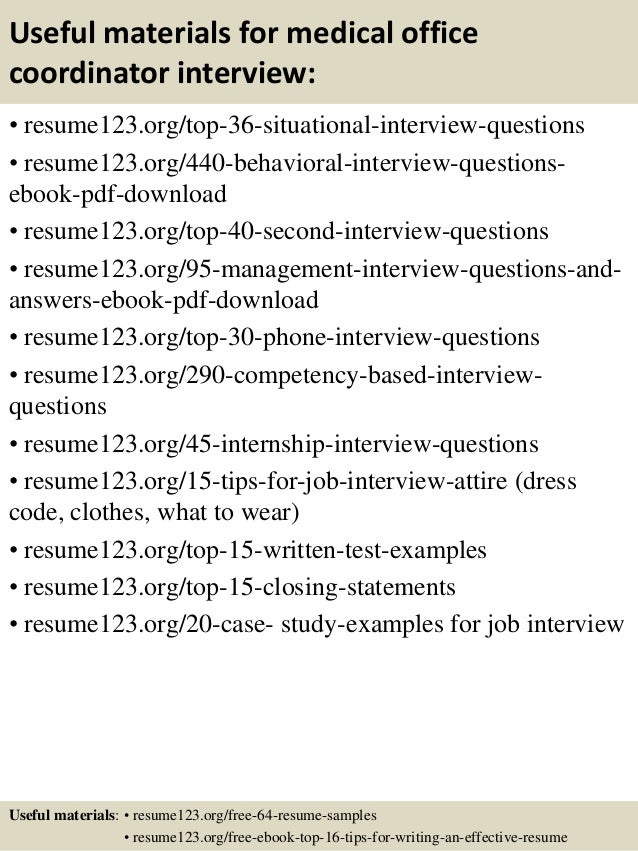 Useful materials for medical office coordinator interview:

• resume123.org/top-36-situational-interview-questions
• resume123.org/440-behavioral-interview-questions-ebook-pdf-download
• resume123.org/top-40-second-interview-questions
• resume123.org/95-management-interview-questions-and-answers-ebook-pdf-download
• resume123.org/top-30-phone-interview-questions
• resume123.org/290-competency-based-interview-questions
• resume123.org/45-internship-interview-questions
• resume123.org/15-tips-for-job-interview-attire (dress code, clothes, what to wear)
• resume123.org/top-15-written-test-examples
• resume123.org/top-15-closing-statements
• resume123.org/20-case- study-examples for job interview

Useful materials: • resume123.org/free-64-resume-samples
• resume123.org/free-ebook-top-16-tips-for-writing-an-effective-resume